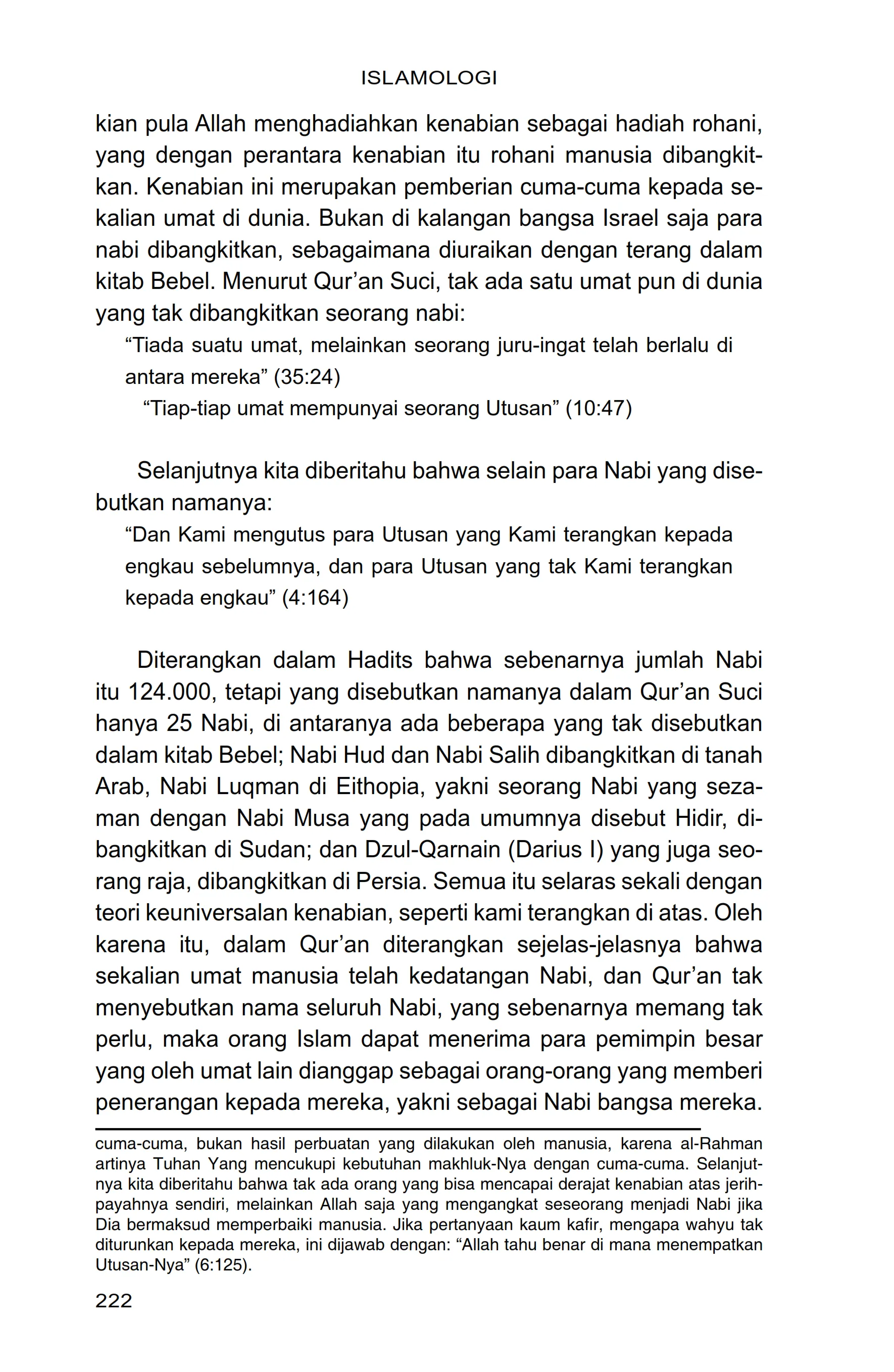 ISLAMOLOGI

kian pula Allah menghadiahkan kenabian sebagai hadiah rohani, yang dengan perantara kenabian itu rohani manusia dibangkitkan. Kenabian ini merupakan pemberian cuma-cuma kepada sekalian umat di dunia. Bukan di kalangan bangsa Israel saja para nabi dibangkitkan, sebagaimana diuraikan dengan terang dalam kitab Bebel. Menurut Qur'an Suci, tak ada satu umat pun di dunia yang tak dibangkitkan seorang nabi:

"Tiada suatu umat, melainkan seorang juru-ingat telah berlalu di antara mereka" (35:24)

"Tiap-tiap umat mempunyai seorang Utusan" (10:47)

Selanjutnya kita diberitahu bahwa selain para Nabi yang disebutkan namanya:

"Dan Kami mengutus para Utusan yang Kami terangkan kepada engkau sebelumnya, dan para Utusan yang tak Kami terangkan kepada engkau" (4:164)

Diterangkan dalam Hadits bahwa sebenarnya jumlah Nabi itu 124.000, tetapi yang disebutkan namanya dalam Qur'an Suci hanya 25 Nabi, di antaranya ada beberapa yang tak disebutkan dalam kitab Bebel; Nabi Hud dan Nabi Salih dibangkitkan di tanah Arab, Nabi Luqman di Eithopia, yakni seorang Nabi yang sezaman dengan Nabi Musa yang pada umumnya disebut Hidir, dibangkitkan di Sudan; dan Dzul-Qarnain (Darius I) yang juga seorang raja, dibangkitkan di Persia. Semua itu selaras sekali dengan teori keuniversalan kenabian, seperti kami terangkan di atas. Oleh karena itu, dalam Qur'an diterangkan sejelas-jelasnya bahwa sekalian umat manusia telah kedatangan Nabi, dan Qur'an tak menyebutkan nama seluruh Nabi, yang sebenarnya memang tak perlu, maka orang Islam dapat menerima para pemimpin besar yang oleh umat lain dianggap sebagai orang-orang yang memberi penerangan kepada mereka, yakni sebagai Nabi bangsa mereka.

cuma-cuma, bukan hasil perbuatan yang dilakukan oleh manusia, karena al-Rahman artinya Tuhan Yang mencukupi kebutuhan makhluk-Nya dengan cuma-cuma. Selanjutnya kita diberitahu bahwa tak ada orang yang bisa mencapai derajat kenabian atas jerihpayahnya sendiri, melainkan Allah saja yang mengangkat seseorang menjadi Nabi jika Dia bermaksud memperbaiki manusia. Jika pertanyaan kaum kafir, mengapa wahyu tak diturunkan kepada mereka, ini dijawab dengan: "Allah tahu benar di mana menempatkan Utusan-Nya" (6:125).

222